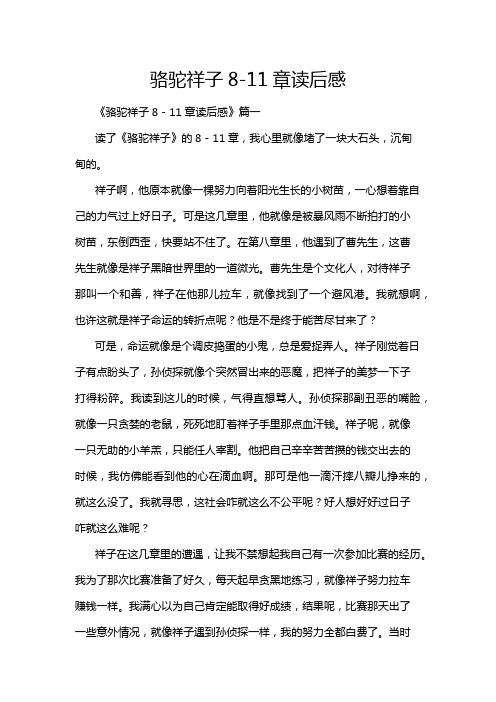 骆驼祥子 8-11 章读后感

《骆驼祥子 8 - 11 章读后感》篇一

读了《骆驼祥子》的 8 - 11 章，我心里就像堵了一块大石头，沉甸甸的。

祥子啊，他原本就像一棵努力向着阳光生长的小树苗，一心想着靠自己的力气过上好日子。可是这几章里，他就像是被暴风雨不断拍打的小树苗，东倒西歪，快要站不住了。在第八章里，他遇到了曹先生，这曹先生就像是祥子黑暗世界里的一道微光。曹先生是个文化人，对待祥子那叫一个和善，祥子在他那儿拉车，就像找到了一个避风港。我就想啊，也许这就是祥子命运的转折点呢？他是不是终于能苦尽甘来了？

可是，命运就像是个调皮捣蛋的小鬼，总是爱捉弄人。祥子刚觉着日子有点盼头了，孙侦探就像个突然冒出来的恶魔，把祥子的美梦一下子打得粉碎。我读到这儿的时候，气得直想骂人。孙侦探那副丑恶的嘴脸，就像一只贪婪的老鼠，死死地盯着祥子手里那点血汗钱。祥子呢，就像一只无助的小羊羔，只能任人宰割。他把自己辛辛苦苦攒的钱交出去的时候，我仿佛能看到他的心在滴血啊。那可是他一滴汗摔八瓣儿挣来的，就这么没了。我就寻思，这社会咋就这么不公平呢？好人想好好过日子咋就这么难呢？

祥子在这几章里的遭遇，让我不禁想起我自己有一次参加比赛的经历。我为了那次比赛准备了好久，每天起早贪黑地练习，就像祥子努力拉车赚钱一样。我满心以为自己肯定能取得好成绩，结果呢，比赛那天出了一些意外情况，就像祥子遇到孙侦探一样，我的努力全都白费了。当时